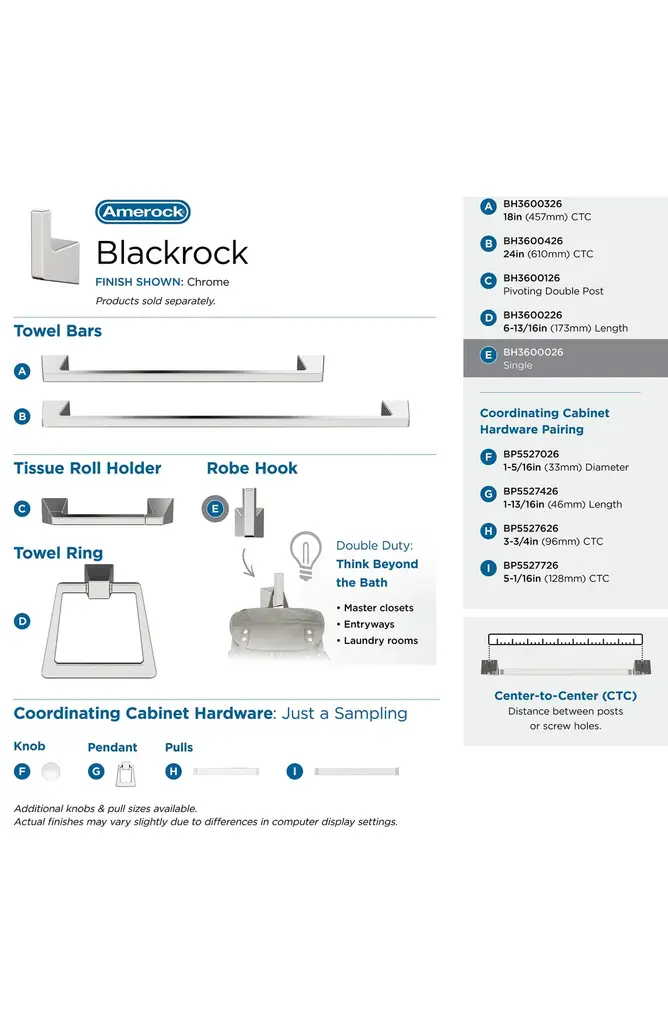 Amerock
Blackrock
FINISH SHOWN: Chrome
Products sold separately.

Towel Bars
A
B

Tissue Roll Holder
C

Robe Hook
E

Towel Ring
D

Double Duty: Think Beyond the Bath
• Master closets
• Entryways
• Laundry rooms

Coordinating Cabinet Hardware: Just a Sampling
Knob
F
Pendant
G
Pulls
H
I

Additional knobs & pull sizes available.
Actual finishes may vary slightly due to differences in computer display settings.

A BH3600326
18in (457mm) CTC
B BH3600426
24in (610mm) CTC
C BH3600126
Pivoting Double Post
D BH3600226
6-13/16in (173mm) Length
E BH3600026
Single

Coordinating Cabinet Hardware Pairing
F BP5527026
1-5/16in (33mm) Diameter
G BP5527426
1-13/16in (46mm) Length
H BP5527626
3-3/4in (96mm) CTC
I BP5527726
5-1/16in (128mm) CTC

Center-to-Center (CTC)
Distance between posts or screw holes.